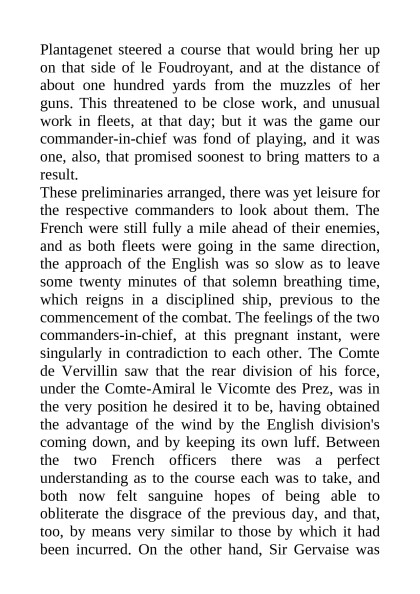 Plantagenet steered a course that would bring her up on that side of le Foudroyant, and at the distance of about one hundred yards from the muzzles of her guns. This threatened to be close work, and unusual work in fleets, at that day; but it was the game our commander-in-chief was fond of playing, and it was one, also, that promised soonest to bring matters to a result.

These preliminaries arranged, there was yet leisure for the respective commanders to look about them. The French were still fully a mile ahead of their enemies, and as both fleets were going in the same direction, the approach of the English was so slow as to leave some twenty minutes of that solemn breathing time, which reigns in a disciplined ship, previous to the commencement of the combat. The feelings of the two commanders-in-chief, at this pregnant instant, were singularly in contradiction to each other. The Comte de Vervillin saw that the rear division of his force, under the Comte-Amiral le Vicomte des Prez, was in the very position he desired it to be, having obtained the advantage of the wind by the English division's coming down, and by keeping its own luff. Between the two French officers there was a perfect understanding as to the course each was to take, and both now felt sanguine hopes of being able to obliterate the disgrace of the previous day, and that, too, by means very similar to those by which it had been incurred. On the other hand, Sir Gervaise was